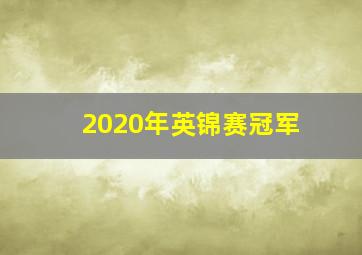 2020年英锦赛冠军